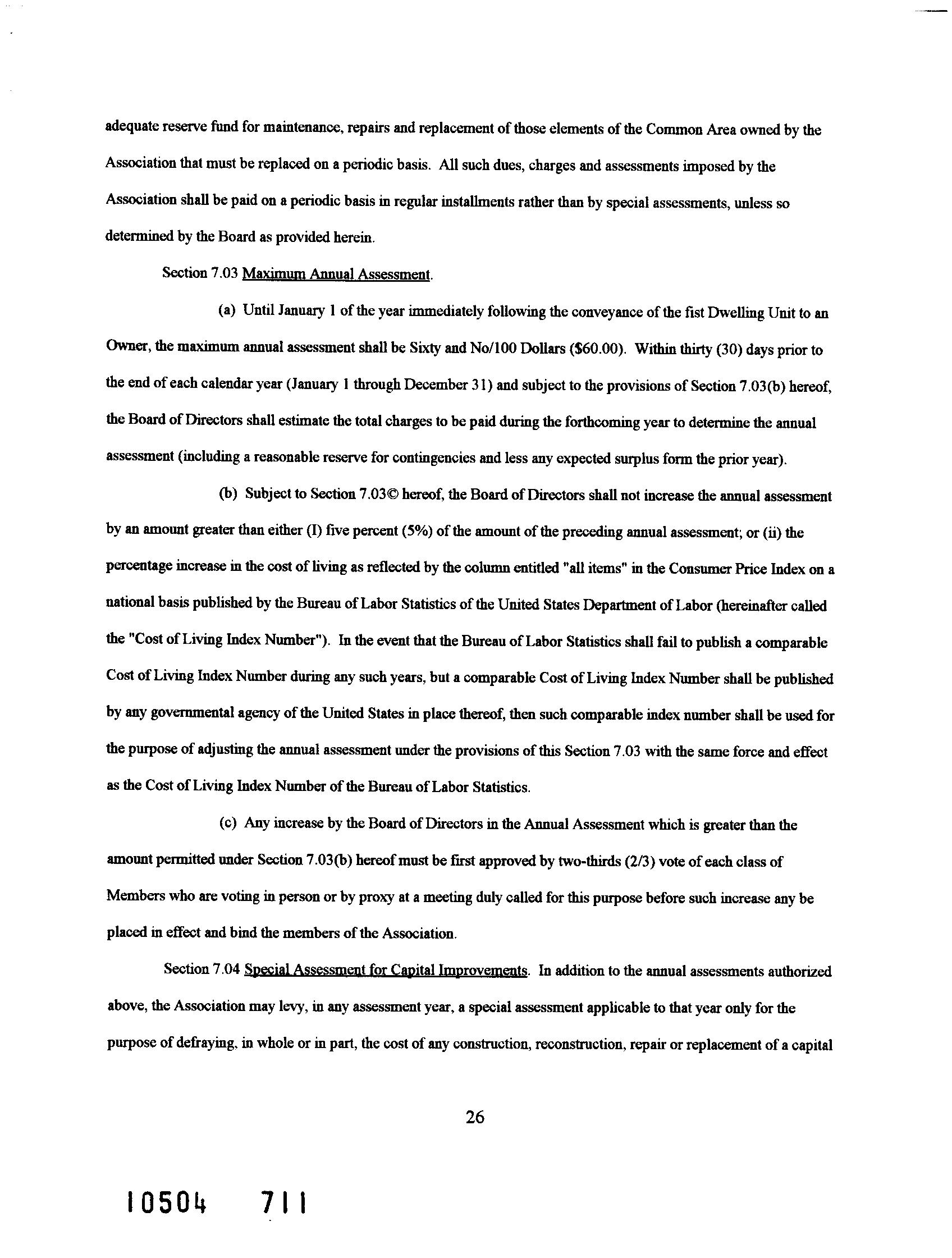 adequate reserve fund for maintenance, repairs and replacement of those elements of the Common Area owned by the Association that must be replaced on a periodic basis. All such dues, charges and assessments imposed by the Association shall be paid on a periodic basis in regular installments rather than by special assessments, unless so determined by the Board as provided herein.

Section 7.03 Maximum Annual Assessment.

(a) Until January 1 of the year immediately following the conveyance of the fist Dwelling Unit to an Owner, the maximum annual assessment shall be Sixty and No/100 Dollars ($60.00). Within thirty (30) days prior to the end of each calendar year (January 1 through December 31) and subject to the provisions of Section 7.03(b) hereof, the Board of Directors shall estimate the total charges to be paid during the forthcoming year to determine the annual assessment (including a reasonable reserve for contingencies and less any expected surplus form the prior year).

(b) Subject to Section 7.03© hereof, the Board of Directors shall not increase the annual assessment by an amount greater than either (I) five percent (5%) of the amount of the preceding annual assessment; or (ii) the percentage increase in the cost of living as reflected by the column entitled "all items" in the Consumer Price Index on a national basis published by the Bureau of Labor Statistics of the United States Department of Labor (hereinafter called the "Cost of Living Index Number"). In the event that the Bureau of Labor Statistics shall fail to publish a comparable Cost of Living Index Number during any such years, but a comparable Cost of Living Index Number shall be published by any governmental agency of the United States in place thereof, then such comparable index number shall be used for the purpose of adjusting the annual assessment under the provisions of this Section 7.03 with the same force and effect as the Cost of Living Index Number of the Bureau of Labor Statistics.

(c) Any increase by the Board of Directors in the Annual Assessment which is greater than the amount permitted under Section 7.03(b) hereof must be first approved by two-thirds (2/3) vote of each class of Members who are voting in person or by proxy at a meeting duly called for this purpose before such increase any be placed in effect and bind the members of the Association.

Section 7.04 Special Assessment for Capital Improvements. In addition to the annual assessments authorized above, the Association may levy, in any assessment year, a special assessment applicable to that year only for the purpose of defraying, in whole or in part, the cost of any construction, reconstruction, repair or replacement of a capital

26

10504 711